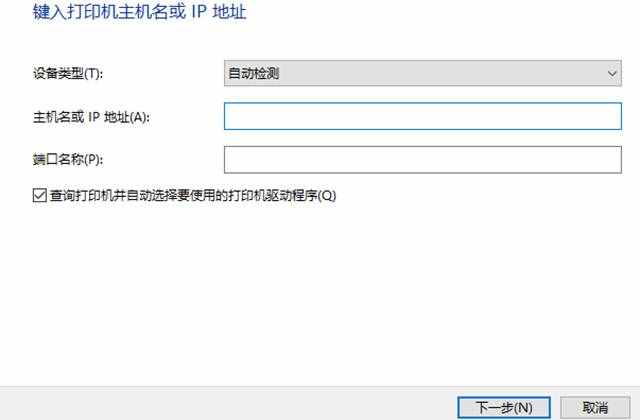 键入打印机主机名或 IP 地址

设备类型(T): 自动检测

主机名或 IP 地址(A):

端口名称(P):

查询打印机并自动选择要使用的打印机驱动程序(Q)

下一步(N) 取消